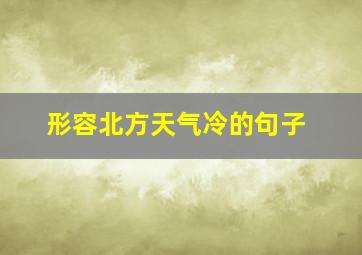 形容北方天气冷的句子